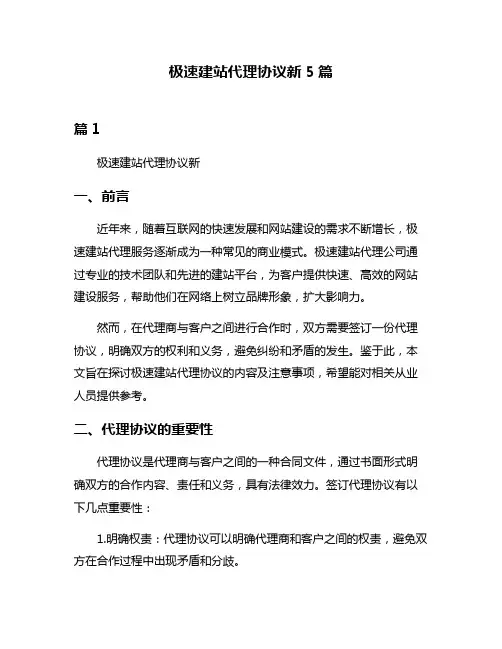 极速建站代理协议新 5 篇

篇 1

极速建站代理协议新

一、前言

近年来，随着互联网的快速发展和网站建设的需求不断增长，极速建站代理服务逐渐成为一种常见的商业模式。极速建站代理公司通过专业的技术团队和先进的建站平台，为客户提供快速、高效的网站建设服务，帮助他们在网络上树立品牌形象，扩大影响力。

然而，在代理商与客户之间进行合作时，双方需要签订一份代理协议，明确双方的权利和义务，避免纠纷和矛盾的发生。鉴于此，本文旨在探讨极速建站代理协议的内容及注意事项，希望能对相关从业人员提供参考。

二、代理协议的重要性

代理协议是代理商与客户之间的一种合同文件，通过书面形式明确双方的合作内容、责任和义务，具有法律效力。签订代理协议有以下几点重要性：

1.明确权责：代理协议可以明确代理商和客户之间的权责，避免双方在合作过程中出现矛盾和分歧。